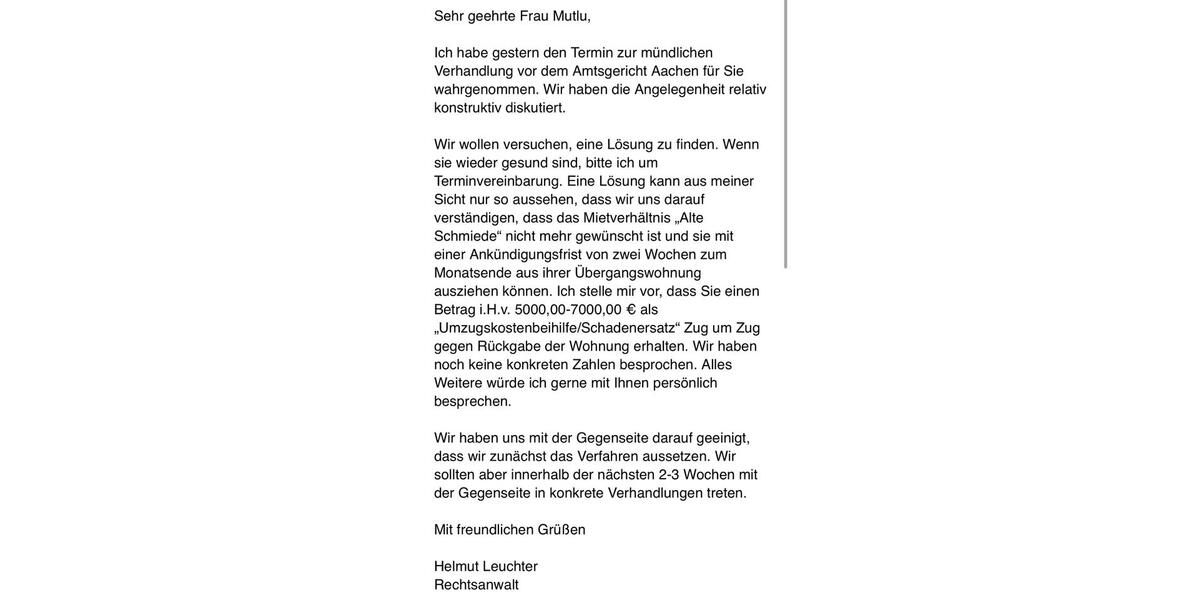 Sehr geehrte Frau Mutlu,

Ich habe gestern den Termin zur mündlichen Verhandlung vor dem Amtsgericht Aachen für Sie wahrgenommen. Wir haben die Angelegenheit relativ konstruktiv diskutiert.

Wir wollen versuchen, eine Lösung zu finden. Wenn sie wieder gesund sind, bitte ich um Terminvereinbarung. Eine Lösung kann aus meiner Sicht nur so aussehen, dass wir uns darauf verständigen, dass das Mietverhältnis „Alte Schmiede“ nicht mehr gewünscht ist und sie mit einer Ankündigungsfrist von zwei Wochen zum Monatsende aus ihrer Übergangswohnung ausziehen können. Ich stelle mir vor, dass Sie einen Betrag i.H.v. 5000,00-7000,00 € als „Umzugskostenbeihilfe/Schadenersatz“ Zug um Zug gegen Rückgabe der Wohnung erhalten. Wir haben noch keine konkreten Zahlen besprochen. Alles Weitere würde ich gerne mit Ihnen persönlich besprechen.

Wir haben uns mit der Gegenseite darauf geeinigt, dass wir zunächst das Verfahren aussetzen. Wir sollten aber innerhalb der nächsten 2-3 Wochen mit der Gegenseite in konkrete Verhandlungen treten.

Mit freundlichen Grüßen

Helmut Leuchter
Rechtsanwalt